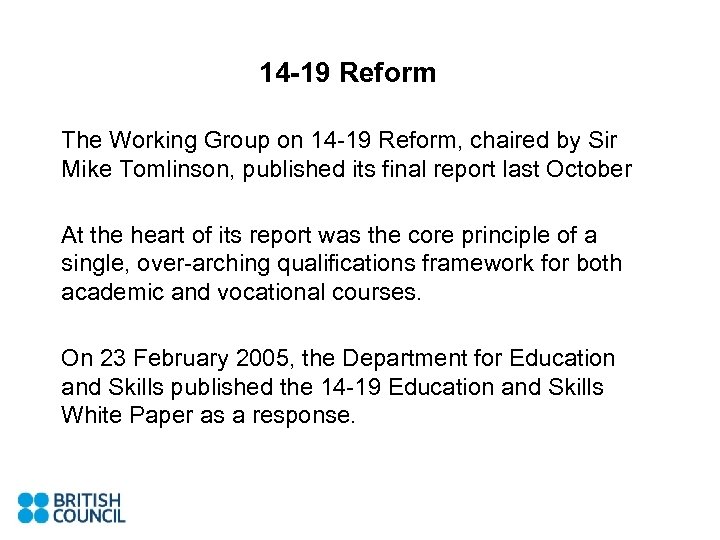 14-19 Reform

The Working Group on 14-19 Reform, chaired by Sir Mike Tomlinson, published its final report last October

At the heart of its report was the core principle of a single, over-arching qualifications framework for both academic and vocational courses.

On 23 February 2005, the Department for Education and Skills published the 14-19 Education and Skills White Paper as a response.

BRITISH COUNCIL